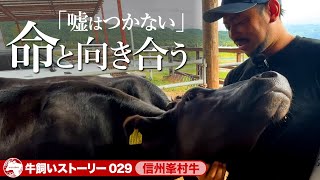 「嘘はつかない」
命と向き合う

牛飼いストーリー 029 信州峯村牛